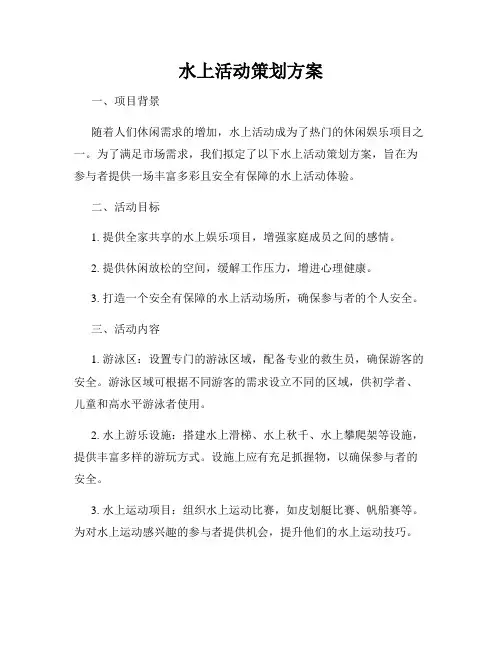 水上活动策划方案

一、项目背景

随着人们休闲需求的增加，水上活动成为了热门的休闲娱乐项目之一。为了满足市场需求，我们拟定了以下水上活动策划方案，旨在为参与者提供一场丰富多彩且安全有保障的水上活动体验。

二、活动目标

1. 提供全家共享的水上娱乐项目，增强家庭成员之间的感情。

2. 提供休闲放松的空间，缓解工作压力，增进心理健康。

3. 打造一个安全有保障的水上活动场所，确保参与者的个人安全。

三、活动内容

1. 游泳区：设置专门的游泳区域，配备专业的救生员，确保游客的安全。游泳区域可根据不同游客的需求设立不同的区域，供初学者、儿童和高水平游泳者使用。

2. 水上游乐设施：搭建水上滑梯、水上秋千、水上攀爬架等设施，提供丰富多样的游玩方式。设施上应有充足抓握物，以确保参与者的安全。

3. 水上运动项目：组织水上运动比赛，如皮划艇比赛、帆船赛等。为对水上运动感兴趣的参与者提供机会，提升他们的水上运动技巧。